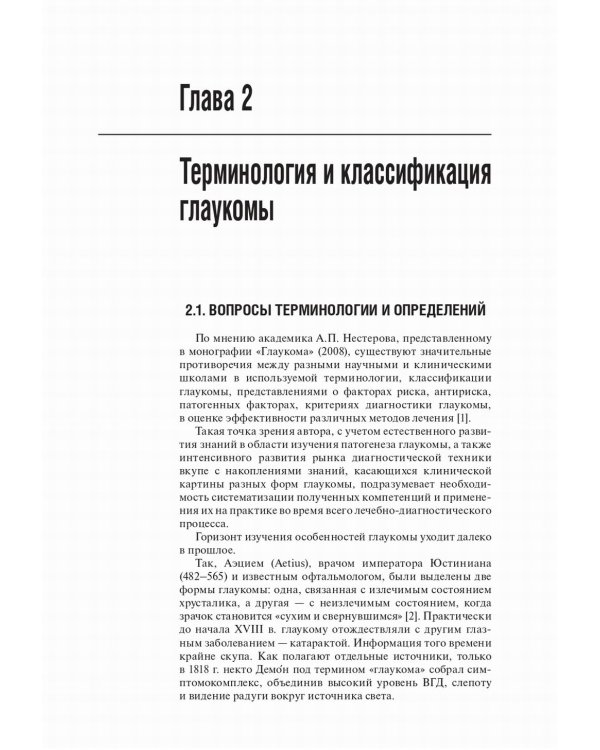 Глава 2

Терминология и классификация глаукомы

2.1. ВОПРОСЫ ТЕРМИНОЛОГИИ И ОПРЕДЕЛЕНИЙ

По мнению академика А.П. Нестерова, представленному в монографии «Глаукома» (2008), существуют значительные противоречия между разными научными и клиническими школами в используемой терминологии, классификации глаукомы, представлениями о факторах риска, антириска, патогенных факторах, критериях диагностики глаукомы, в оценке эффективности различных методов лечения [1].

Такая точка зрения автора, с учетом естественного развития знаний в области изучения патогенеза глаукомы, а также интенсивного развития рынка диагностической техники вкупе с накоплениями знаний, касающихся клинической картины разных форм глаукомы, подразумевает необходимость систематизации полученных компетенций и применения их на практике во время всего лечебно-диагностического процесса.

Горизонт изучения особенностей глаукомы уходит далеко в прошлое.

Так, Аэцием (Aetius), врачом императора Юстиниана (482–565) и известным офтальмологом, были выделены две формы глаукомы: одна, связанная с излечимым состоянием хрусталика, а другая — с неизлечимым состоянием, когда зрачок становится «сухим и свернувшимся» [2]. Практически до начала XVIII в. глаукому отождествляли с другим глазным заболеванием — катарактой. Информация того времени крайне скупа. Как полагают отдельные источники, только в 1818 г. некто Демо́н под термином «глаукома» собрал симптомокомплекс, объединив высокий уровень ВГД, слепоту и видение радуги вокруг источника света.